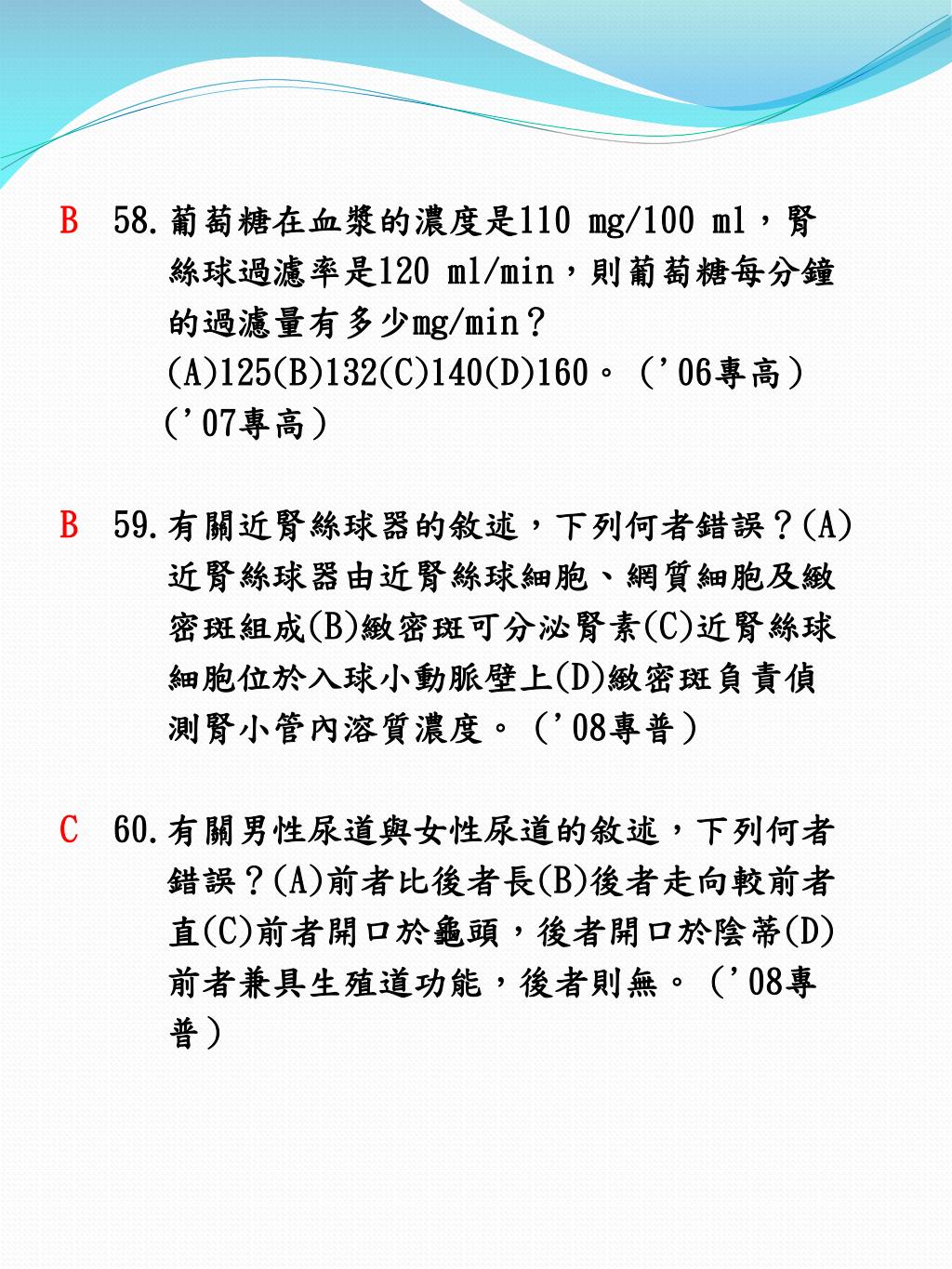 B 58.葡萄糖在血漿的濃度是110 mg/100 ml，腎絲球過濾率是120 ml/min，則葡萄糖每分鐘的過濾量有多少mg/min？
(A)125(B)132(C)140(D)160。（'06專高）（'07專高）

B 59.有關近腎絲球器的敘述，下列何者錯誤？(A)近腎絲球器由近腎絲球細胞、網質細胞及緻密斑組成(B)緻密斑可分泌腎素(C)近腎絲球細胞位於入球小動脈壁上(D)緻密斑負責偵測腎小管內溶質濃度。（'08專普）

C 60.有關男性尿道與女性尿道的敘述，下列何者錯誤？(A)前者比後者長(B)後者走向較前者直(C)前者開口於龜頭，後者開口於陰蒂(D)前者兼具生殖道功能，後者則無。（'08專普）